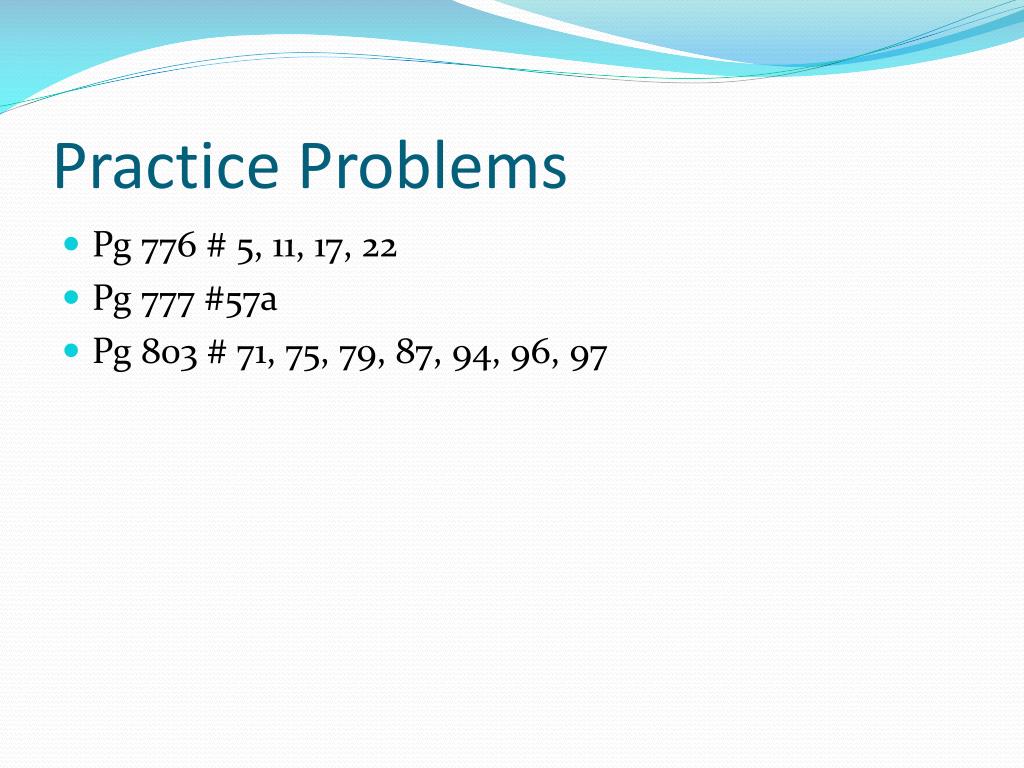 Practice Problems

- Pg 776 # 5, 11, 17, 22
- Pg 777 #57a
- Pg 803 # 71, 75, 79, 87, 94, 96, 97